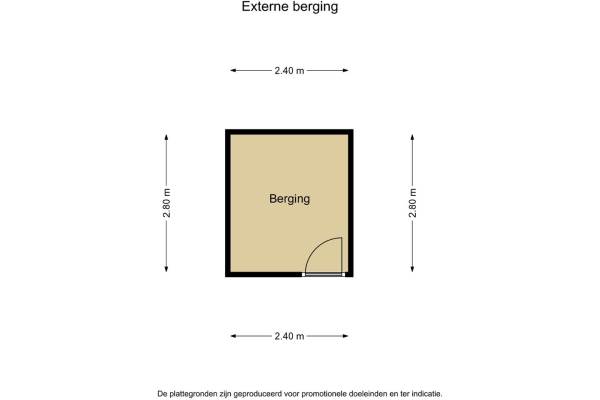 Externe berging

2.40 m

2.80 m

Berging

2.80 m

2.40 m

De plattegronden zijn geproduceerd voor promotionele doeleinden en ter indicatie.